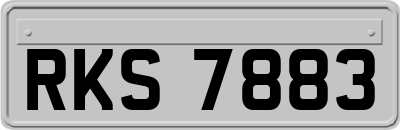 RKS 7883